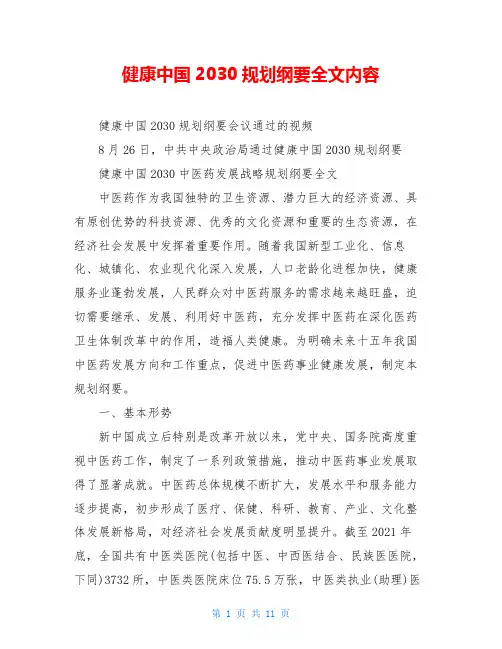 健康中国 2030 规划纲要全文内容

健康中国 2030 规划纲要会议通过的视频

8 月 26 日，中共中央政治局通过健康中国 2030 规划纲要

健康中国 2030 中医药发展战略规划纲要全文

中医药作为我国独特的卫生资源、潜力巨大的经济资源、具有原创优势的科技资源、优秀的文化资源和重要的生态资源，在经济社会发展中发挥着重要作用。随着我国新型工业化、信息化、城镇化、农业现代化深入发展，人口老龄化进程加快，健康服务业蓬勃发展，人民群众对中医药服务的需求越来越旺盛，迫切需要继承、发展、利用好中医药，充分发挥中医药在深化医药卫生体制改革中的作用，造福人类健康。为明确未来十五年我国中医药发展方向和工作重点，促进中医药事业健康发展，制定本规划纲要。

一、基本形势

新中国成立后特别是改革开放以来，党中央、国务院高度重视中医药工作，制定了一系列政策措施，推动中医药事业发展取得了显著成就。中医药总体规模不断扩大，发展水平和服务能力逐步提高，初步形成了医疗、保健、科研、教育、产业、文化整体发展新格局，对经济社会发展贡献度明显提升。截至 2021 年底，全国共有中医类医院(包括中医、中西医结合、民族医医院，下同)3732 所，中医类医院床位 75.5 万张，中医类执业(助理)医

第 1 页 共 11 页